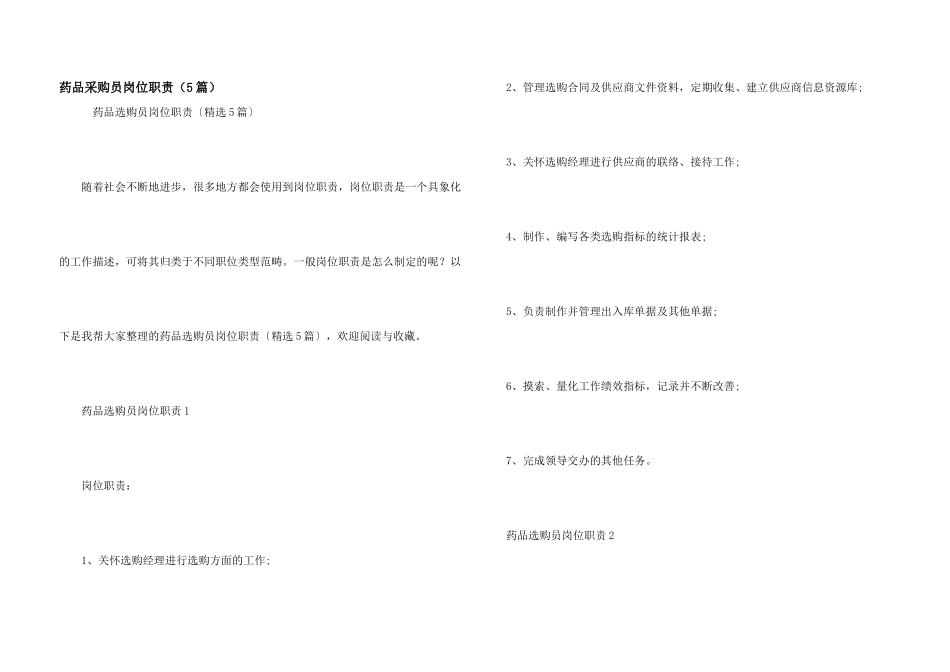 药品采购员岗位职责（5篇）

药品选购员岗位职责〔精选5篇〕

随着社会不断地进步，很多地方都会使用到岗位职责，岗位职责是一个具象化的工作描述，可将其归类于不同职位类型范畴。一般岗位职责是怎么制定的呢？以下是我帮大家整理的药品选购员岗位职责〔精选5篇〕，欢迎阅读与收藏。

药品选购员岗位职责1

岗位职责：

1、关怀选购经理进行选购方面的工作；

2、管理选购合同及供应商文件资料，定期收集、建立供应商信息资源库；

3、关怀选购经理进行供应商的联络、接待工作；

4、制作、编写各类选购指标的统计报表；

5、负责制作并管理出入库单据及其他单据；

6、摸索、量化工作绩效指标，记录并不断改善；

7、完成领导交办的其他任务。

药品选购员岗位职责2